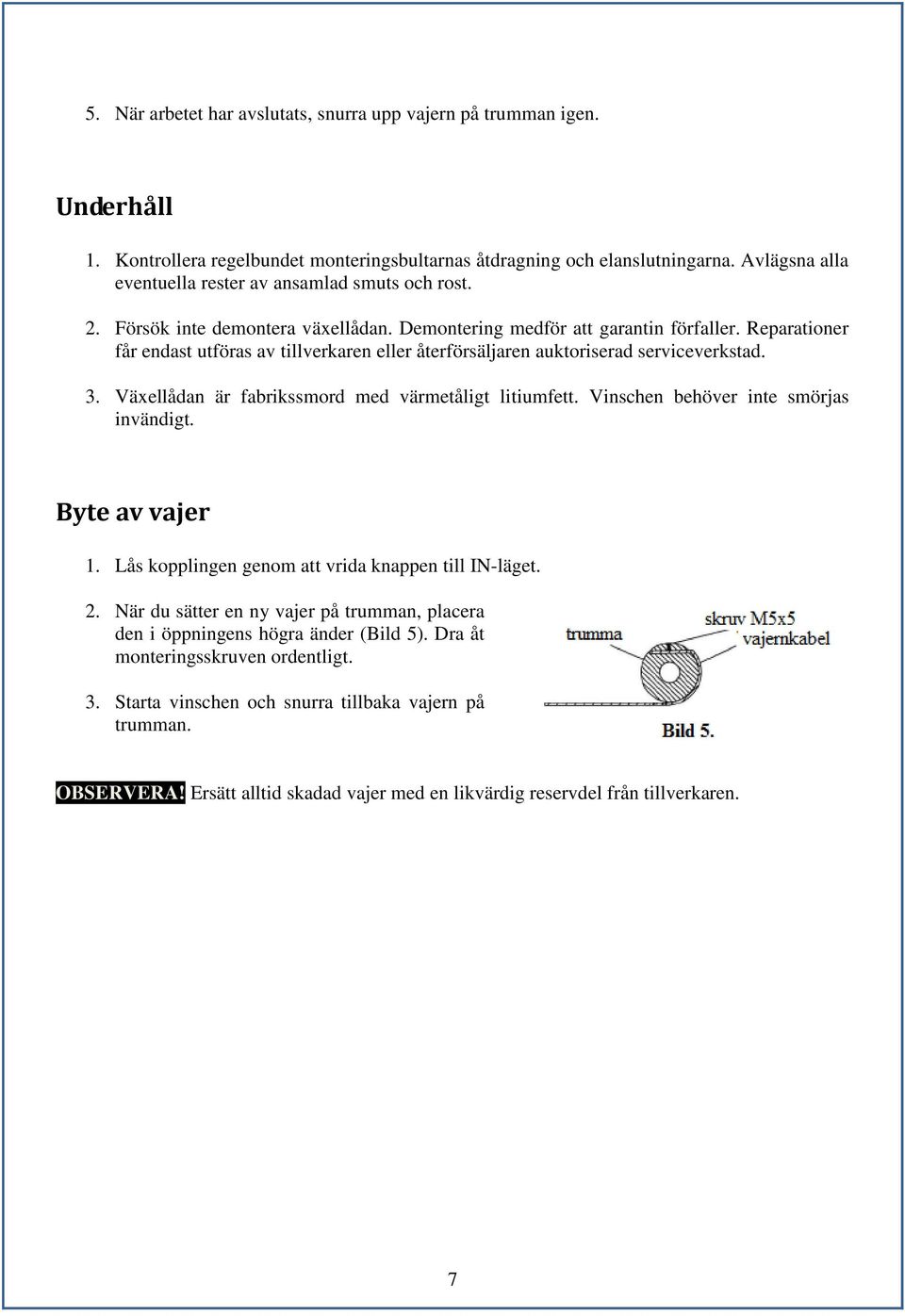 5. När arbetet har avslutats, snurra upp vajern på trumman igen.

Underhåll

1. Kontrollera regelbundet monteringsbultarnas åtdragning och elanslutningarna. Avlägsna alla eventuella rester av ansamlad smuts och rost.

2. Försök inte demontera växellådan. Demontering medför att garantin förfaller. Reparationer får endast utföras av tillverkaren eller återförsäljaren auktoriserad serviceverkstad.

3. Växellådan är fabrikssmord med värmetåligt litiumfett. Vinschen behöver inte smörjas invändigt.

Byte av vajer

1. Lås kopplingen genom att vrida knappen till IN-läget.

2. När du sätter en ny vajer på trumman, placera den i öppningens högra änder (Bild 5). Dra åt monteringsskruven ordentligt.

3. Starta vinschen och snurra tillbaka vajern på trumman.

trumma
skruv M5x5
vajernkabel
Bild 5.

OBSERVERA! Ersätt alltid skadad vajer med en likvärdig reservdel från tillverkaren.

7